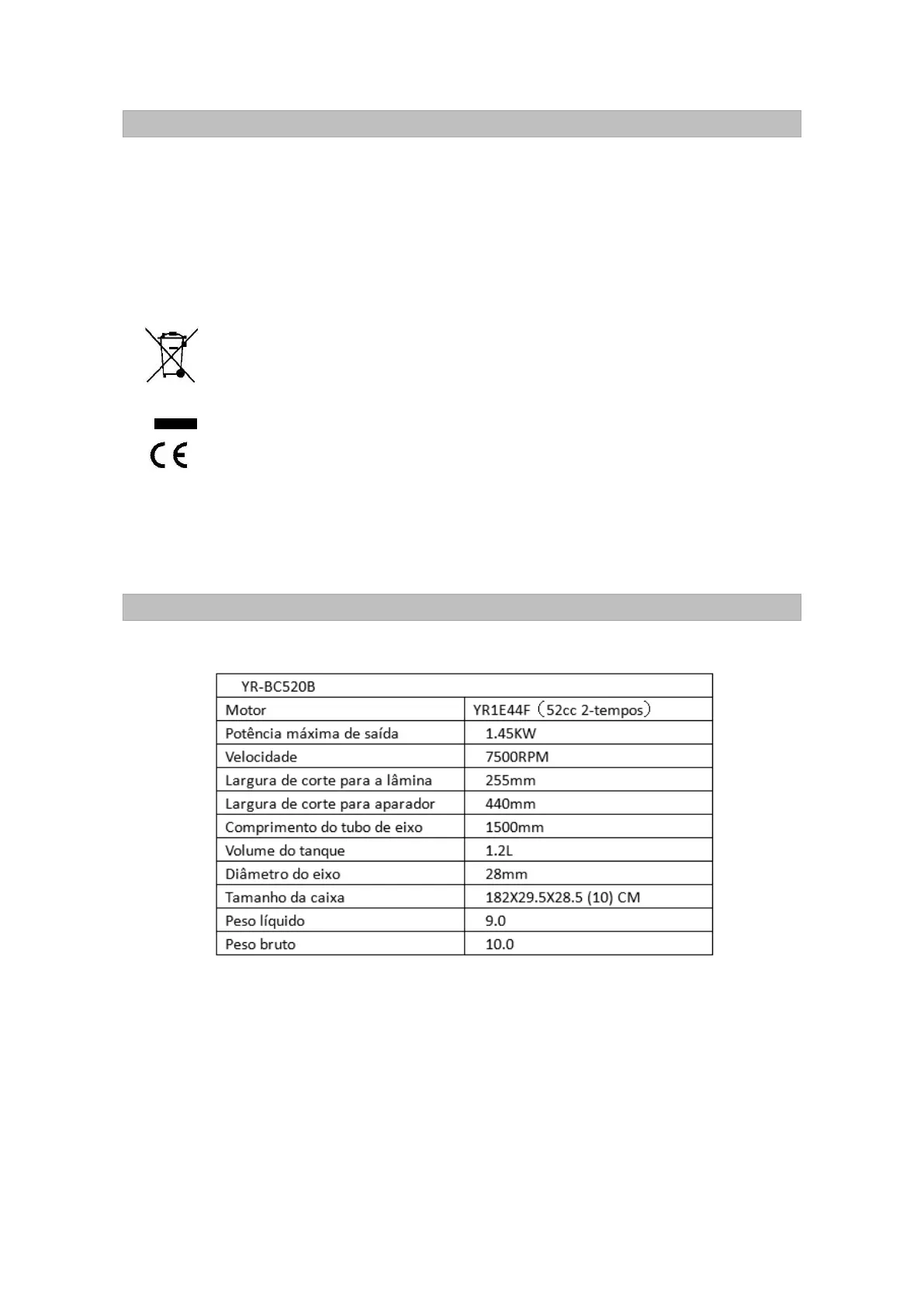 CE

| YR-BC520B | |
|---|---|
| Motor | YR1E44F（52cc 2-tempos） |
| Potência máxima de saída | 1.45KW |
| Velocidade | 7500RPM |
| Largura de corte para a lâmina | 255mm |
| Largura de corte para aparador | 440mm |
| Comprimento do tubo de eixo | 1500mm |
| Volume do tanque | 1.2L |
| Diâmetro do eixo | 28mm |
| Tamanho da caixa | 182X29.5X28.5 (10) CM |
| Peso líquido | 9.0 |
| Peso bruto | 10.0 |